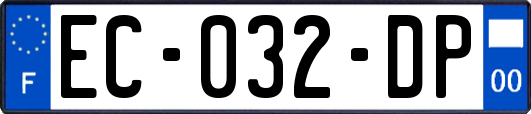 F
EC-032-DP
00